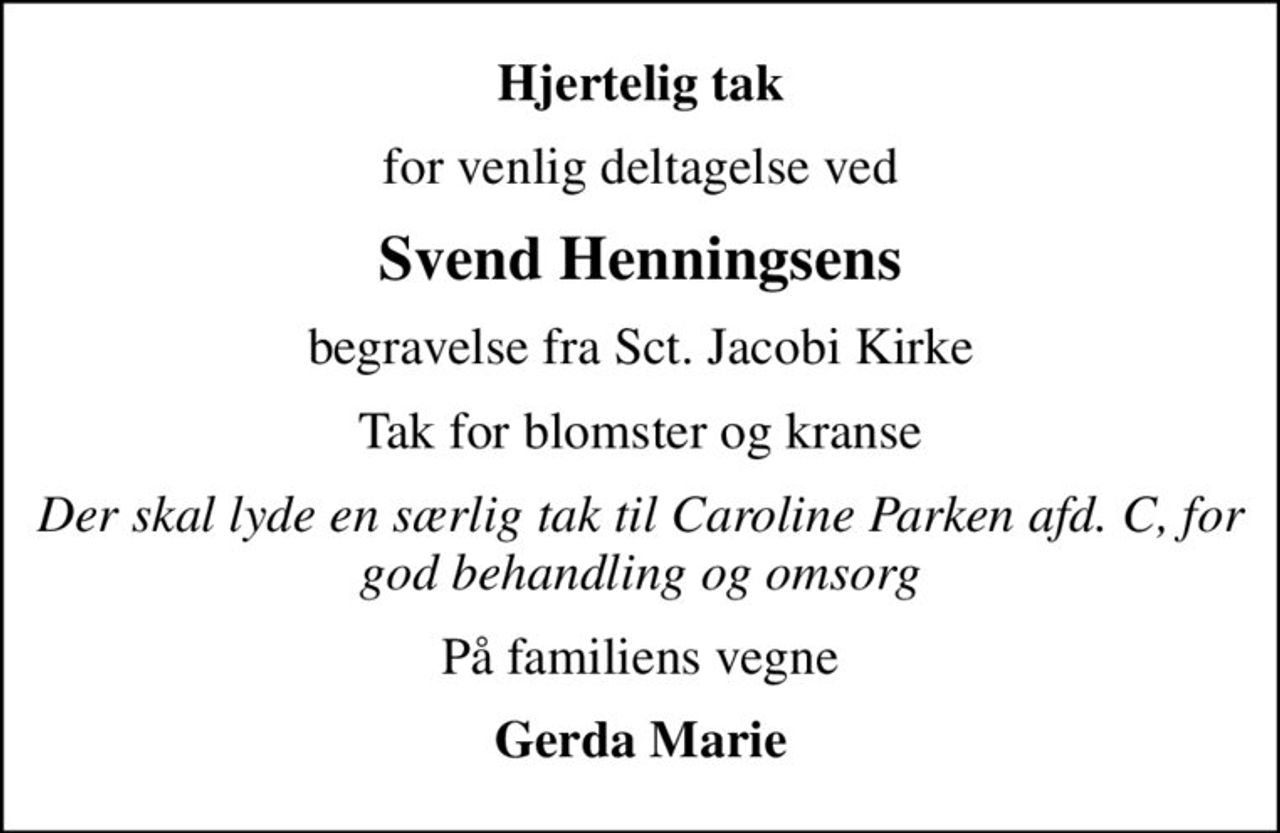 Hjertelig tak

for venlig deltagelse ved

Svend Henningsens

begravelse fra Sct. Jacobi Kirke

Tak for blomster og kranse

Der skal lyde en særlig tak til Caroline Parken afd. C, for god behandling og omsorg

På familiens vegne

Gerda Marie